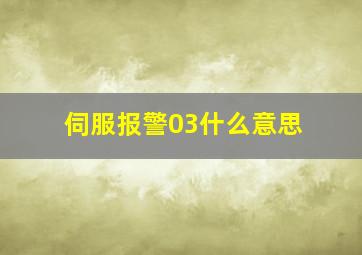 伺服报警03什么意思